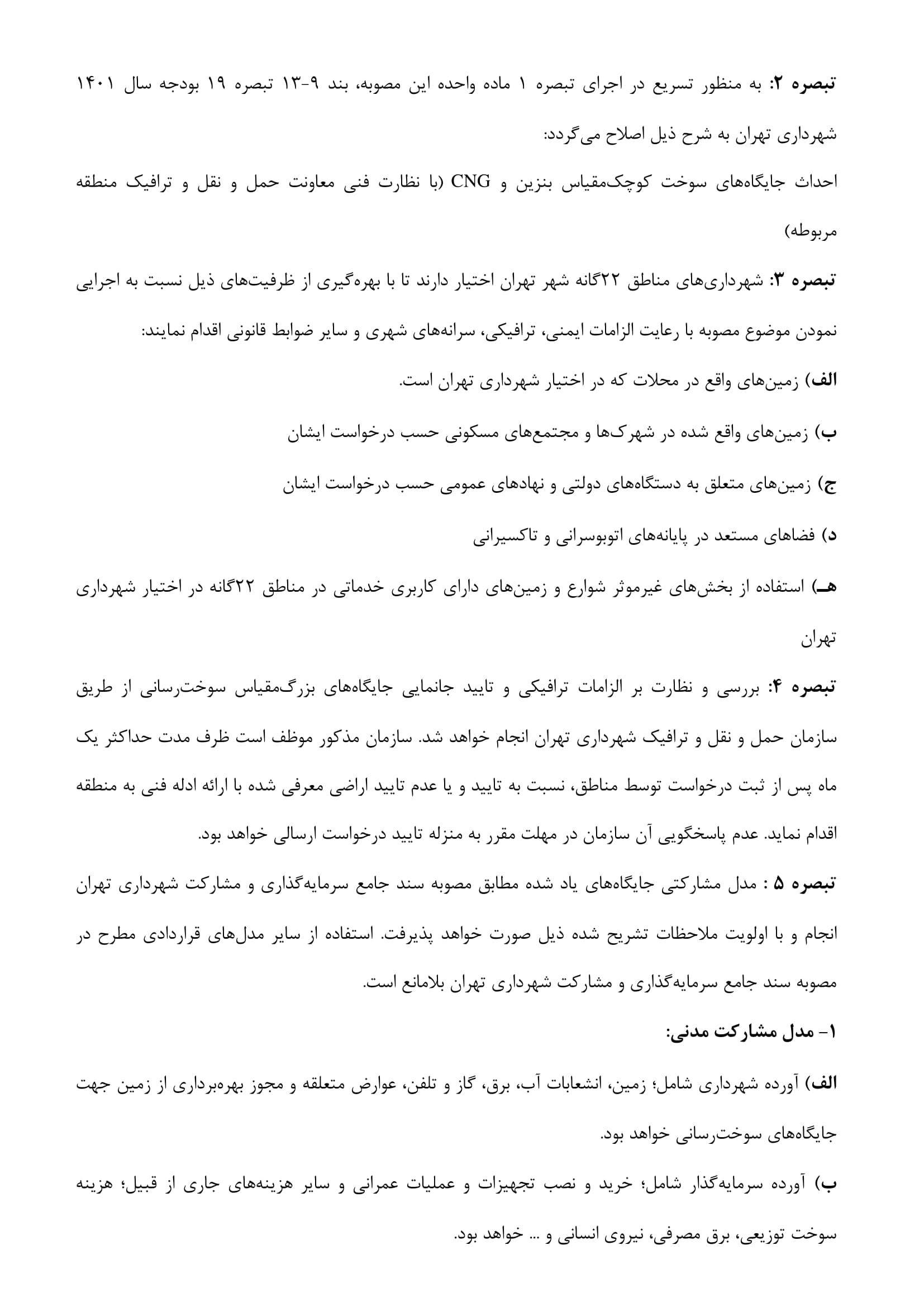 تبصره ۲: به منظور تسریع در اجرای تبصره ۱ ماده واحده این مصوبه، بند ۹-۱۳ تبصره ۱۹ بودجه سال ۱۴۰۱ شهرداری تهران به شرح ذیل اصلاح می‌گردد:

احداث جایگاه‌های سوخت کوچک‌مقیاس بنزین و CNG (با نظارت فنی معاونت حمل و نقل و ترافیک منطقه مربوطه)

تبصره ۳: شهرداری‌های مناطق ۲۲گانه شهر تهران اختیار دارند تا با بهره‌گیری از ظرفیت‌های ذیل نسبت به اجرایی نمودن موضوع مصوبه با رعایت الزامات ایمنی، ترافیکی، سرانه‌های شهری و سایر ضوابط قانونی اقدام نمایند:

الف) زمین‌های واقع در محلات که در اختیار شهرداری تهران است.

ب) زمین‌های واقع شده در شهرک‌ها و مجتمع‌های مسکونی حسب درخواست ایشان

ج) زمین‌های متعلق به دستگاه‌های دولتی و نهادهای عمومی حسب درخواست ایشان

د) فضاهای مستعد در پایانه‌های اتوبوسرانی و تاکسیرانی

هـ) استفاده از بخش‌های غیرموثر شوارع و زمین‌های دارای کاربری خدماتی در مناطق ۲۲گانه در اختیار شهرداری تهران

تبصره ۴: بررسی و نظارت بر الزامات ترافیکی و تایید جانمایی جایگاه‌های بزرگ‌مقیاس سوخت‌رسانی از طریق سازمان حمل و نقل و ترافیک شهرداری تهران انجام خواهد شد. سازمان مذکور موظف است ظرف مدت حداکثر یک ماه پس از ثبت درخواست توسط مناطق، نسبت به تایید و یا عدم تایید اراضی معرفی شده با ارائه ادله فنی به منطقه اقدام نماید. عدم پاسخگویی آن سازمان در مهلت مقرر به منزله تایید درخواست ارسالی خواهد بود.

تبصره ۵ : مدل مشارکتی جایگاه‌های یاد شده مطابق مصوبه سند جامع سرمایه‌گذاری و مشارکت شهرداری تهران انجام و با اولویت ملاحظات تشریح شده ذیل صورت خواهد پذیرفت. استفاده از سایر مدل‌های قراردادی مطرح در مصوبه سند جامع سرمایه‌گذاری و مشارکت شهرداری تهران بلامانع است.

۱- مدل مشارکت مدنی:

الف) آورده شهرداری شامل؛ زمین، انشعابات آب، برق، گاز و تلفن، عوارض متعلقه و مجوز بهره‌برداری از زمین جهت جایگاه‌های سوخت‌رسانی خواهد بود.

ب) آورده سرمایه‌گذار شامل؛ خرید و نصب تجهیزات و عملیات عمرانی و سایر هزینه‌های جاری از قبیل؛ هزینه سوخت توزیعی، برق مصرفی، نیروی انسانی و ... خواهد بود.